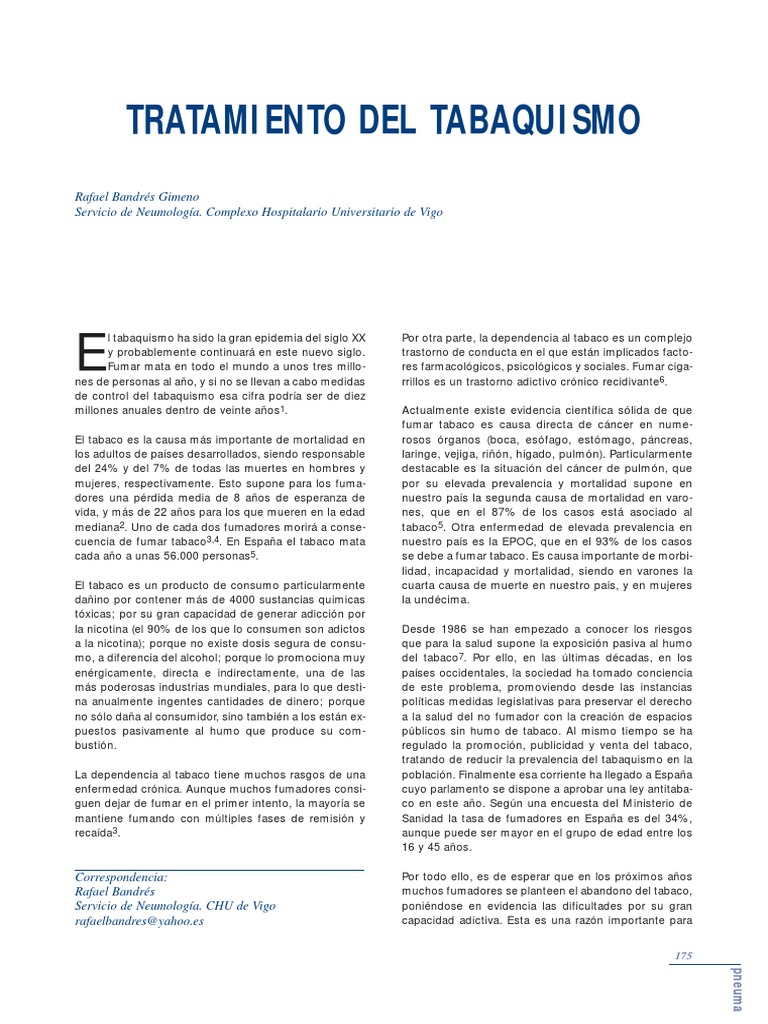 TRATAMIENTO DEL TABAQUISMO

Rafael Bandrés Gimeno
Servicio de Neumología. Complexo Hospitalario Universitario de Vigo

El tabaquismo ha sido la gran epidemia del siglo XX y probablemente continuará en este nuevo siglo. Fumar mata en todo el mundo a unos tres millones de personas al año, y si no se llevan a cabo medidas de control del tabaquismo esa cifra podría ser de diez millones anuales dentro de veinte años$^{1}$.

El tabaco es la causa más importante de mortalidad en los adultos de países desarrollados, siendo responsable del 24% y del 7% de todas las muertes en hombres y mujeres, respectivamente. Esto supone para los fumadores una pérdida media de 8 años de esperanza de vida, y más de 22 años para los que mueren en la edad mediana$^{2}$. Uno de cada dos fumadores morirá a consecuencia de fumar tabaco$^{3,4}$. En España el tabaco mata cada año a unas 56.000 personas$^{5}$.

El tabaco es un producto de consumo particularmente dañino por contener más de 4000 sustancias químicas tóxicas; por su gran capacidad de generar adicción por la nicotina (el 90% de los que lo consumen son adictos a la nicotina); porque no existe dosis segura de consumo, a diferencia del alcohol; porque lo promociona muy enérgicamente, directa e indirectamente, una de las más poderosas industrias mundiales, para lo que destina anualmente ingentes cantidades de dinero; porque no sólo daña al consumidor, sino también a los están expuestos pasivamente al humo que produce su combustión.

La dependencia al tabaco tiene muchos rasgos de una enfermedad crónica. Aunque muchos fumadores consiguen dejar de fumar en el primer intento, la mayoría se mantiene fumando con múltiples fases de remisión y recaída$^{3}$.

Correspondencia:
Rafael Bandrés
Servicio de Neumología. CHU de Vigo
rafaelbandres@yahoo.es

Por otra parte, la dependencia al tabaco es un complejo trastorno de conducta en el que están implicados factores farmacológicos, psicológicos y sociales. Fumar cigarrillos es un trastorno adictivo crónico recidivante$^{6}$.

Actualmente existe evidencia científica sólida de que fumar tabaco es causa directa de cáncer en numerosos órganos (boca, esófago, estómago, páncreas, laringe, vejiga, riñón, hígado, pulmón). Particularmente destacable es la situación del cáncer de pulmón, que por su elevada prevalencia y mortalidad supone en nuestro país la segunda causa de mortalidad en varones, que en el 87% de los casos está asociado al tabaco$^{5}$. Otra enfermedad de elevada prevalencia en nuestro país es la EPOC, que en el 93% de los casos se debe a fumar tabaco. Es causa importante de morbilidad, incapacidad y mortalidad, siendo en varones la cuarta causa de muerte en nuestro país, y en mujeres la undécima.

Desde 1986 se han empezado a conocer los riesgos que para la salud supone la exposición pasiva al humo del tabaco$^{7}$. Por ello, en las últimas décadas, en los países occidentales, la sociedad ha tomado conciencia de este problema, promoviendo desde las instancias políticas medidas legislativas para preservar el derecho a la salud del no fumador con la creación de espacios públicos sin humo de tabaco. Al mismo tiempo se ha regulado la promoción, publicidad y venta del tabaco, tratando de reducir la prevalencia del tabaquismo en la población. Finalmente esa corriente ha llegado a España cuyo parlamento se dispone a aprobar una ley antitabaco en este año. Según una encuesta del Ministerio de Sanidad la tasa de fumadores en España es del 34%, aunque puede ser mayor en el grupo de edad entre los 16 y 45 años.

Por todo ello, es de esperar que en los próximos años muchos fumadores se planteen el abandono del tabaco, poniéndose en evidencia las dificultades por su gran capacidad adictiva. Esta es una razón importante para

175

pneuma